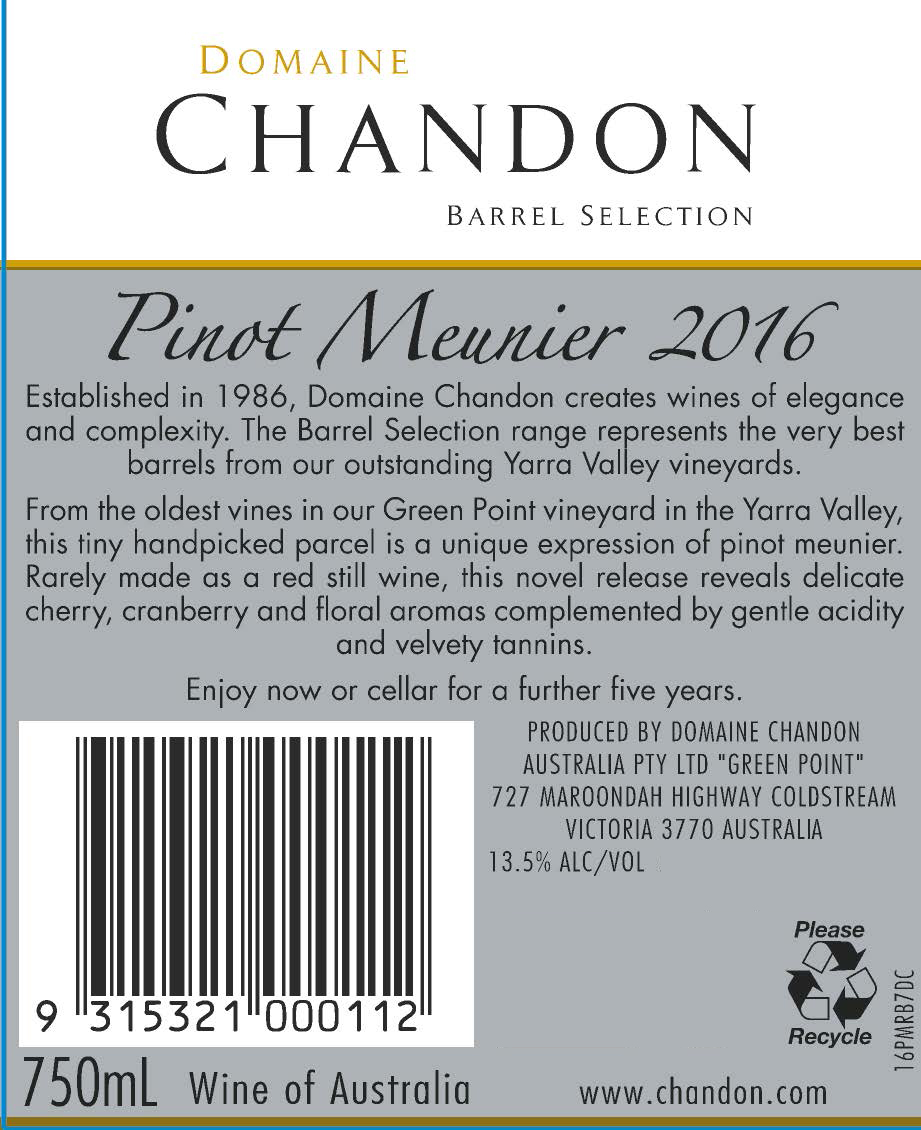 DOMAINE
CHANDON
BARREL SELECTION

Pinot Meunier 2016

Established in 1986, Domaine Chandon creates wines of elegance and complexity. The Barrel Selection range represents the very best barrels from our outstanding Yarra Valley vineyards.

From the oldest vines in our Green Point vineyard in the Yarra Valley, this tiny handpicked parcel is a unique expression of pinot meunier. Rarely made as a red still wine, this novel release reveals delicate cherry, cranberry and floral aromas complemented by gentle acidity and velvety tannins.

Enjoy now or cellar for a further five years.

9 315321 000112

PRODUCED BY DOMAINE CHANDON AUSTRALIA PTY LTD "GREEN POINT" 727 MAROONDAH HIGHWAY COLDSTREAM VICTORIA 3770 AUSTRALIA
13.5% ALC/VOL

Please
Recycle

16PMRB7DC

750mL Wine of Australia

www.chandon.com